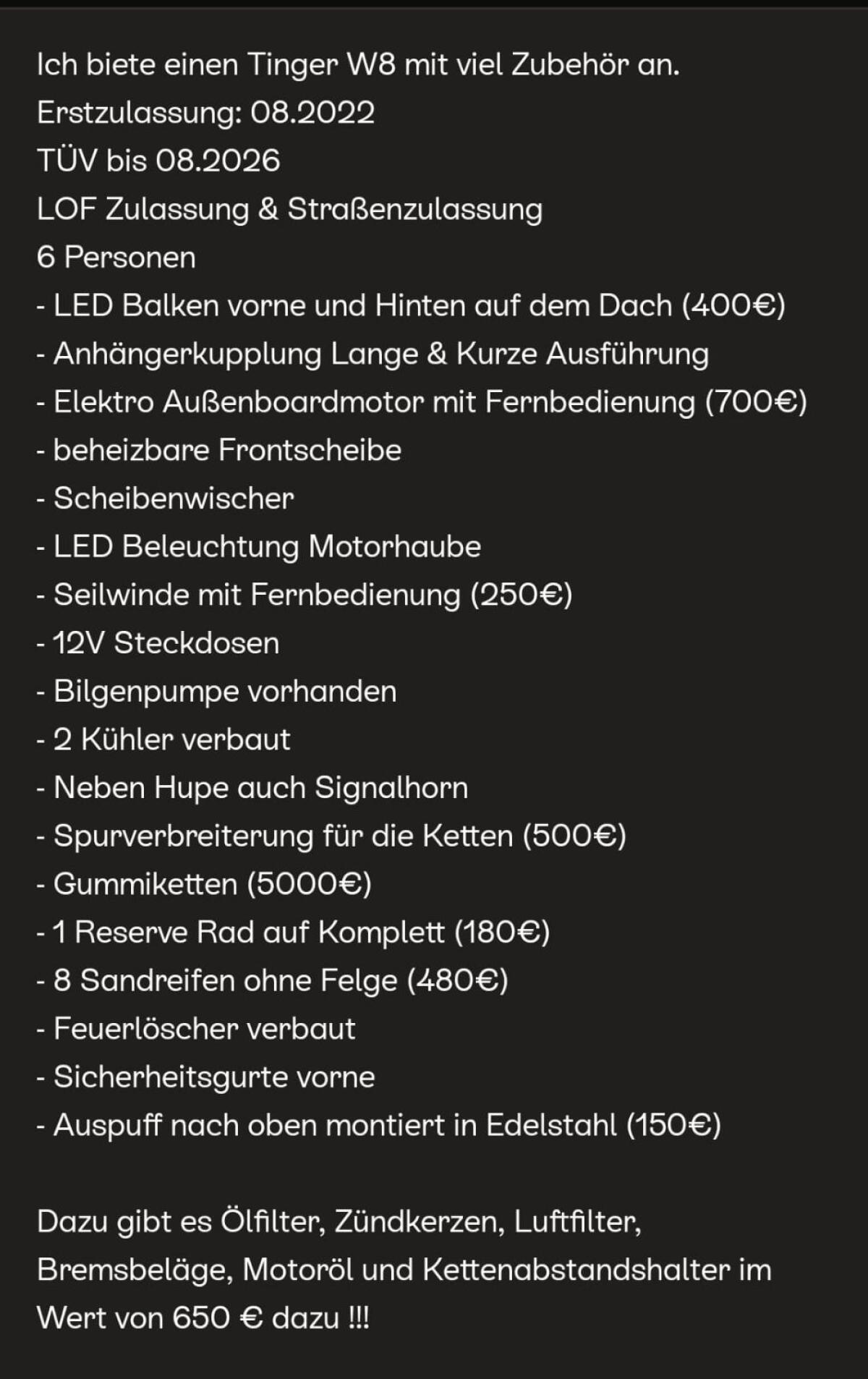 Ich biete einen Tinger W8 mit viel Zubehör an.
Erstzulassung: 08.2022
TÜV bis 08.2026
LOF Zulassung & Straßenzulassung
6 Personen
- LED Balken vorne und Hinten auf dem Dach (400€)
- Anhängerkupplung Lange & Kurze Ausführung
- Elektro Außenboardmotor mit Fernbedienung (700€)
- beheizbare Frontscheibe
- Scheibenwischer
- LED Beleuchtung Motorhaube
- Seilwinde mit Fernbedienung (250€)
- 12V Steckdosen
- Bilgenpumpe vorhanden
- 2 Kühler verbaut
- Neben Hupe auch Signalhorn
- Spurverbreiterung für die Ketten (500€)
- Gummiketten (5000€)
- 1 Reserve Rad auf Komplett (180€)
- 8 Sandreifen ohne Felge (480€)
- Feuerlöscher verbaut
- Sicherheitsgurte vorne
- Auspuff nach oben montiert in Edelstahl (150€)

Dazu gibt es Ölfilter, Zündkerzen, Luftfilter, Bremsbeläge, Motoröl und Kettenabstandshalter im Wert von 650 € dazu !!!